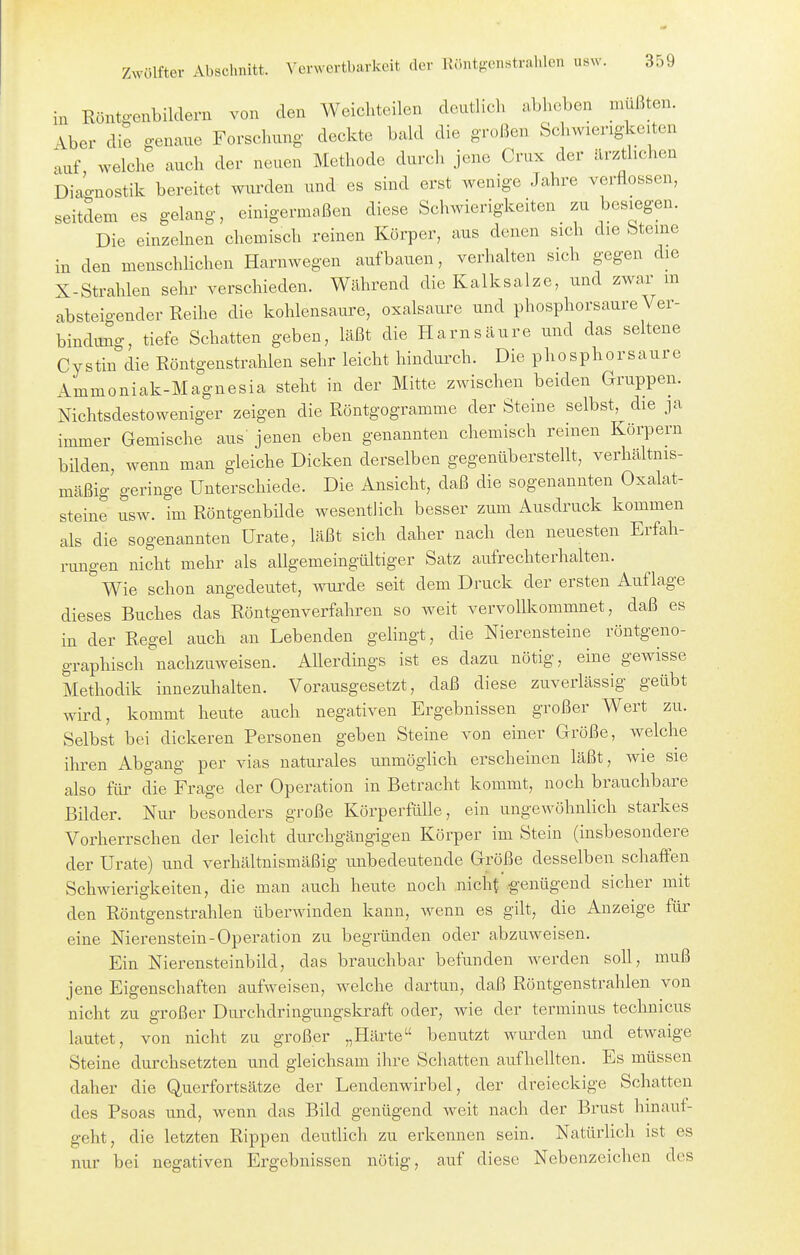 Zwölfter Abschnitt. Verwertbarkeit der Röntgenstrahlen usw. 359

in Röntgenbildern von den Weichteilen deutlich abheben müßten. Aber die genaue Forschung deckte bald die großen Schwierigkeiten auf, welche auch der neuen Methode durch jene Crux der ärztlichen Diagnostik bereitet wurden und es sind erst wenige Jahre verflossen, seitdem es gelang, einigermaßen diese Schwierigkeiten zu besiegen.

Die einzelnen chemisch reinen Körper, aus denen sich die Steine in den menschlichen Harnwegen aufbauen, verhalten sich gegen die X-Strahlen sehr verschieden. Während die Kalksalze, und zwar in absteigender Reihe die kohlensaure, oxalsaure und phosphorsaure Verbindung, tiefe Schatten geben, läßt die Harnsäure und das seltene Cystin die Röntgenstrahlen sehr leicht hindurch. Die phosphorsaure Ammoniak-Magnesia steht in der Mitte zwischen beiden Gruppen. Nichtsdestoweniger zeigen die Röntgogramme der Steine selbst, die ja immer Gemische aus jenen eben genannten chemisch reinen Körpern bilden, wenn man gleiche Dicken derselben gegenüberstellt, verhältnismäßig geringe Unterschiede. Die Ansicht, daß die sogenannten Oxalatsteine usw. im Röntgenbilde wesentlich besser zum Ausdruck kommen als die sogenannten Urate, läßt sich daher nach den neuesten Erfahrungen nicht mehr als allgemeingültiger Satz aufrechterhalten.

Wie schon angedeutet, wurde seit dem Druck der ersten Auflage dieses Buches das Röntgenverfahren so weit vervollkommnet, daß es in der Regel auch an Lebenden gelingt, die Nierensteine röntgenographisch nachzuweisen. Allerdings ist es dazu nötig, eine gewisse Methodik innezuhalten. Vorausgesetzt, daß diese zuverlässig geübt wird, kommt heute auch negativen Ergebnissen großer Wert zu. Selbst bei dickeren Personen geben Steine von einer Größe, welche ihren Abgang per vias naturales unmöglich erscheinen läßt, wie sie also für die Frage der Operation in Betracht kommt, noch brauchbare Bilder. Nur besonders große Körperfülle, ein ungewöhnlich starkes Vorherrschen der leicht durchgängigen Körper im Stein (insbesondere der Urate) und verhältnismäßig unbedeutende Größe desselben schaffen Schwierigkeiten, die man auch heute noch nicht genügend sicher mit den Röntgenstrahlen überwinden kann, wenn es gilt, die Anzeige für eine Nierenstein-Operation zu begründen oder abzuweisen.

Ein Nierensteinbild, das brauchbar befunden werden soll, muß jene Eigenschaften aufweisen, welche dartun, daß Röntgenstrahlen von nicht zu großer Durchdringungskraft oder, wie der terminus technicus lautet, von nicht zu großer „Härte“ benutzt wurden und etwaige Steine durchsetzten und gleichsam ihre Schatten aufhellten. Es müssen daher die Querfortsätze der Lendenwirbel, der dreieckige Schatten des Psoas und, wenn das Bild genügend weit nach der Brust hinaufgeht, die letzten Rippen deutlich zu erkennen sein. Natürlich ist es nur bei negativen Ergebnissen nötig, auf diese Nebenzeichen des